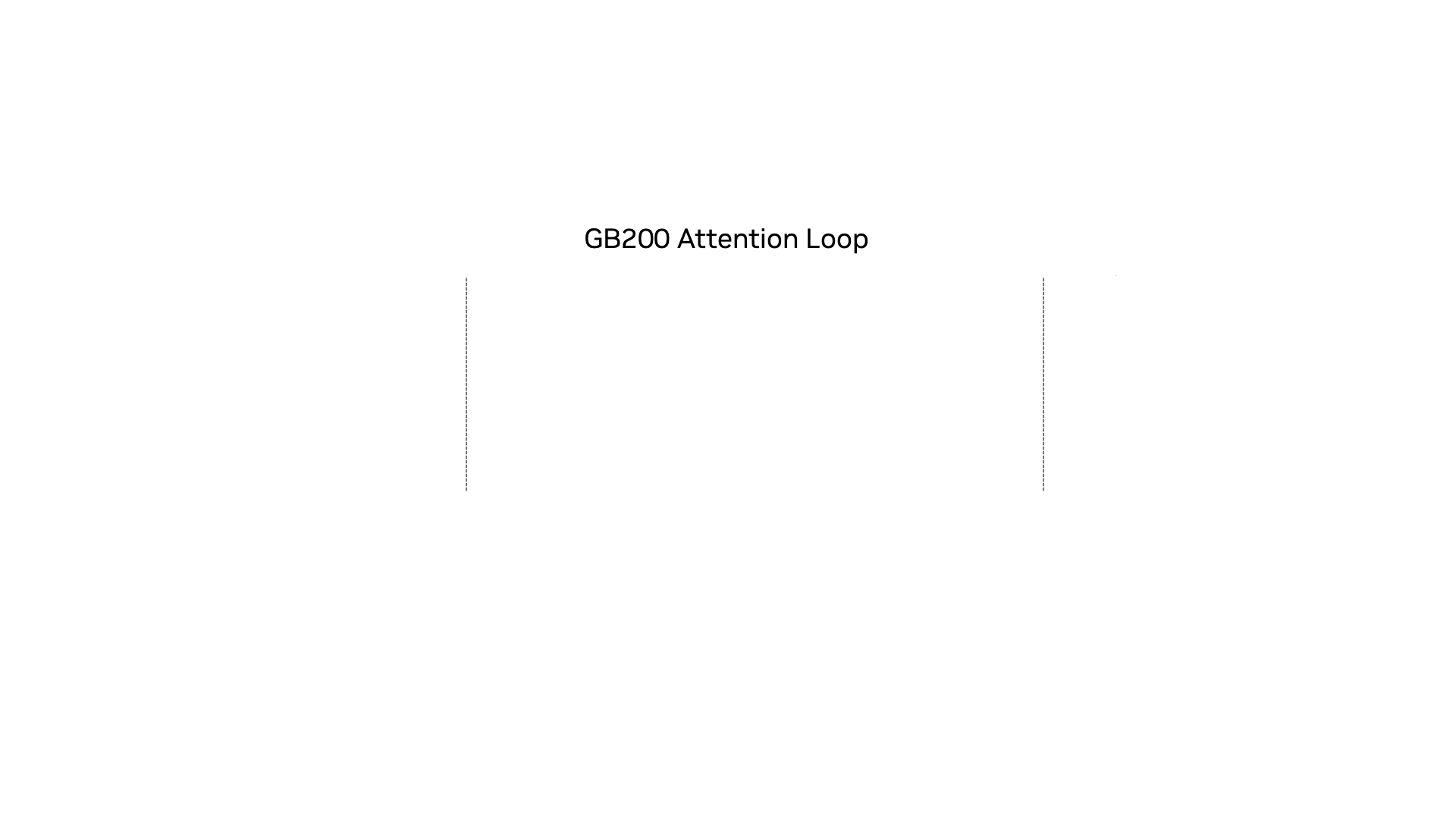 GB200 Attention Loop